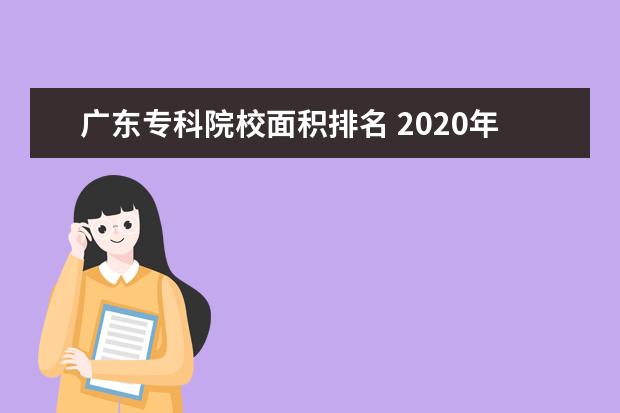 广东专科院校面积排名 2020年